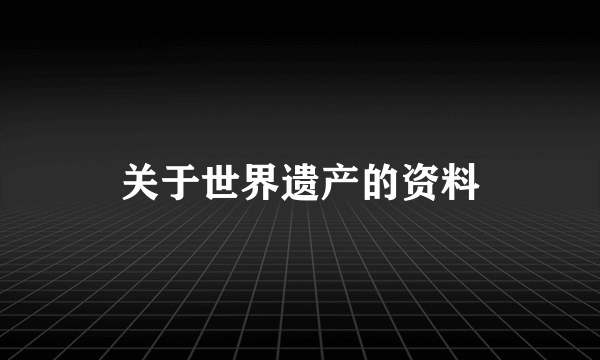 关于世界遗产的资料